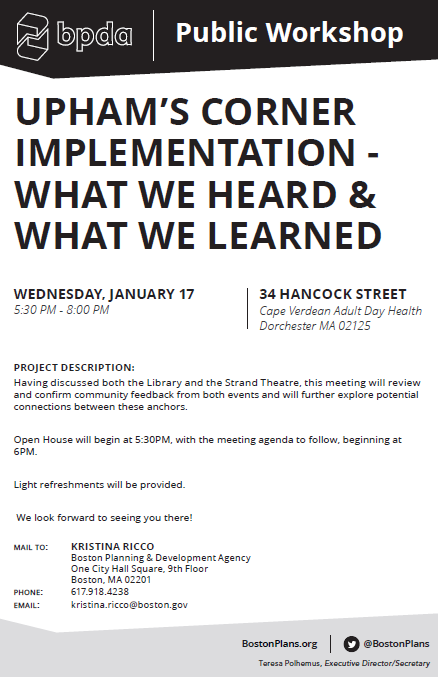 bpda

Public Workshop

UPHAM'S CORNER IMPLEMENTATION - WHAT WE HEARD & WHAT WE LEARNED

WEDNESDAY, JANUARY 17
5:30 PM - 8:00 PM

34 HANCOCK STREET
Cape Verdean Adult Day Health
Dorchester MA 02125

PROJECT DESCRIPTION:
Having discussed both the Library and the Strand Theatre, this meeting will review and confirm community feedback from both events and will further explore potential connections between these anchors.

Open House will begin at 5:30PM, with the meeting agenda to follow, beginning at 6PM.

Light refreshments will be provided.

We look forward to seeing you there!

MAIL TO: KRISTINA RICCO
Boston Planning & Development Agency
One City Hall Square, 9th Floor
Boston, MA 02201
PHONE: 617.918.4238
EMAIL: kristina.ricco@boston.gov

BostonPlans.org

@BostonPlans

Teresa Polhemus, Executive Director/Secretary